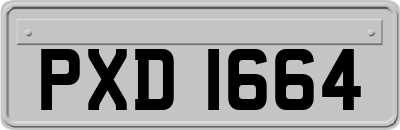 PXD 1664